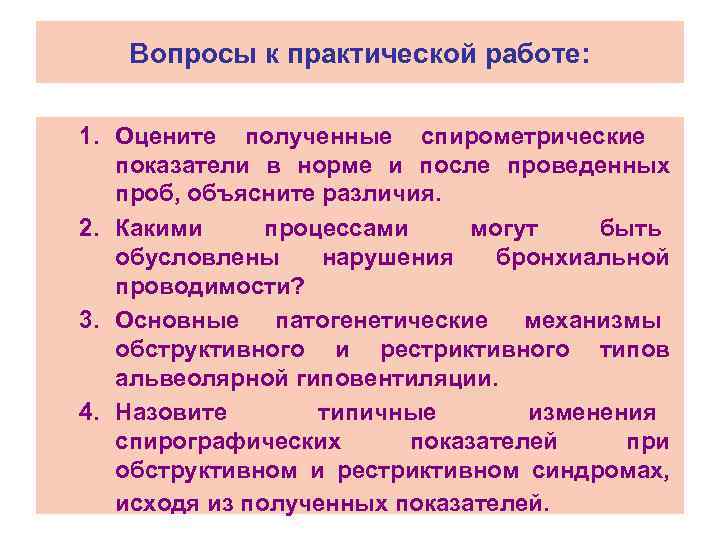 Вопросы к практической работе:

1. Оцените полученные спирометрические показатели в норме и после проведенных проб, объясните различия.
2. Какими процессами могут быть обусловлены нарушения бронхиальной проводимости?
3. Основные патогенетические механизмы обструктивного и рестриктивного типов альвеолярной гиповентиляции.
4. Назовите типичные изменения спирографических показателей при обструктивном и рестриктивном синдромах, исходя из полученных показателей.